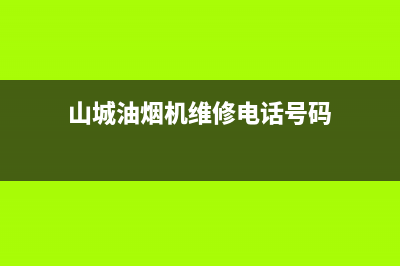 山城油烟机维修电话号码